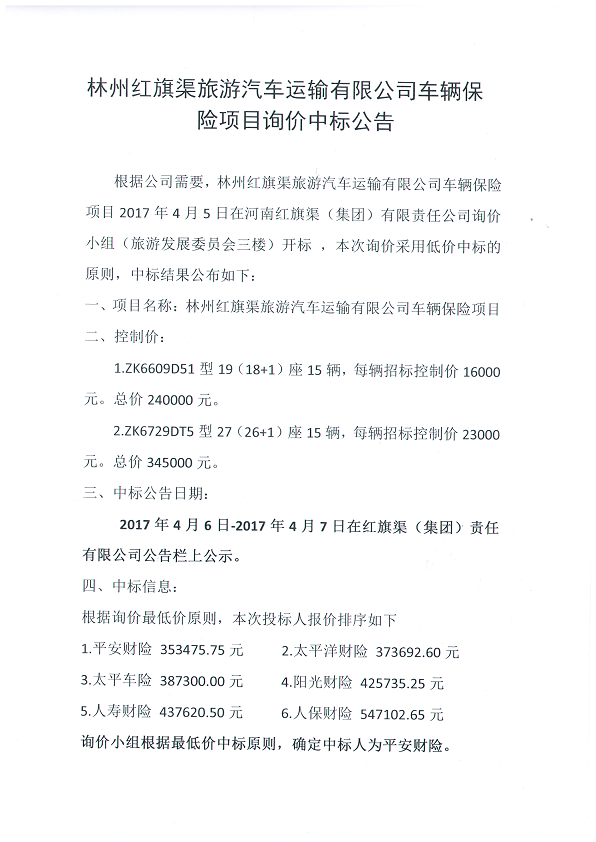 林州红旗渠旅游汽车运输有限公司车辆保险项目询价中标公告

根据公司需要，林州红旗渠旅游汽车运输有限公司车辆保险项目 2017 年 4 月 5 日在河南红旗渠（集团）有限责任公司询价小组（旅游发展委员会三楼）开标 ，本次询价采用低价中标的原则，中标结果公布如下：

一、项目名称：林州红旗渠旅游汽车运输有限公司车辆保险项目

二、控制价：

1.ZK6609D51 型 19（18+1）座 15 辆，每辆招标控制价 16000 元。总价 240000 元。

2.ZK6729DT5 型 27（26+1）座 15 辆，每辆招标控制价 23000 元。总价 345000 元。

三、中标公告日期：

2017 年 4 月 6 日-2017 年 4 月 7 日在红旗渠（集团）责任有限公司公告栏上公示。

四、中标信息：

根据询价最低价原则，本次投标人报价排序如下

1.平安财险 353475.75 元　　2.太平洋财险 373692.60 元

3.太平车险 387300.00 元　　4.阳光财险 425735.25 元

5.人寿财险 437620.50 元　　6.人保财险 547102.65 元

询价小组根据最低价中标原则，确定中标人为平安财险。